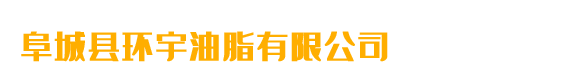 阜城县环宇油脂有限公司